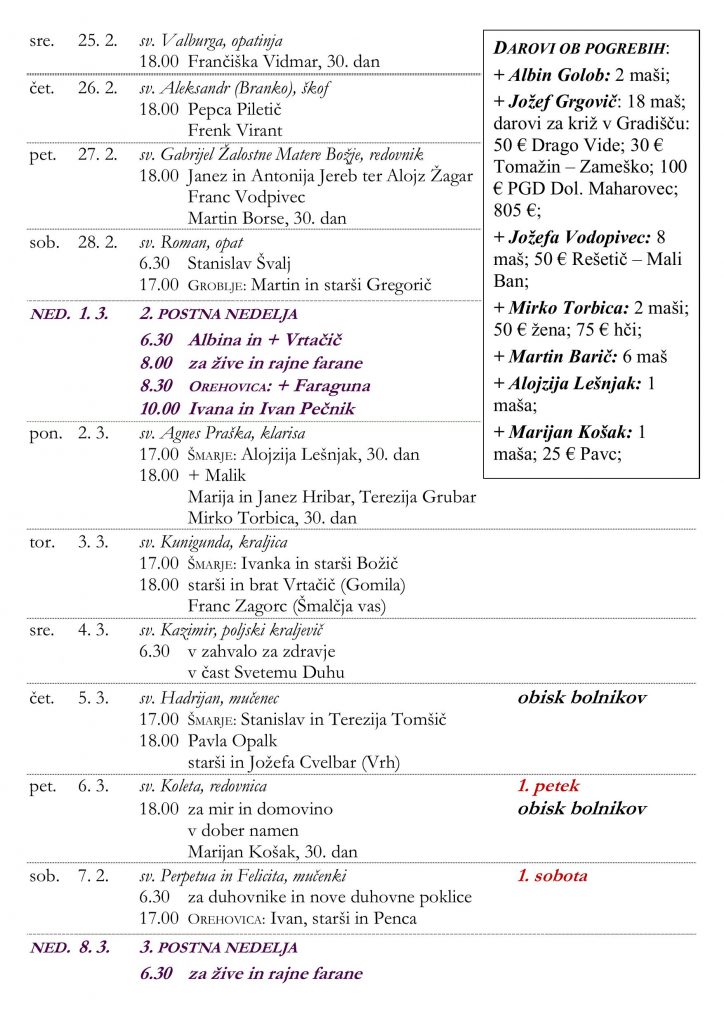 sre. 25. 2. sv. Valburga, opatinja
18.00 Frančiška Vidmar, 30. dan

čet. 26. 2. sv. Aleksandr (Branko), škof
18.00 Pepca Piletič
Frenk Virant

pet. 27. 2. sv. Gabrijel Žalostne Matere Božje, redovnik
18.00 Janez in Antonija Jereb ter Alojz Žagar
Franc Vodpivec
Martin Borse, 30. dan

sob. 28. 2. sv. Roman, opat
6.30 Stanislav Švalj
17.00 GROBLJE: Martin in starši Gregorič

NED. 1. 3. 2. POSTNA NEDELJA
6.30 Albina in + Vrtačič
8.00 za žive in rajne farane
8.30 OREHOVICA: + Faraguna
10.00 Ivana in Ivan Pečnik

pon. 2. 3. sv. Agnes Praška, klarisa
17.00 ŠMARJE: Alojzija Lešnjak, 30. dan
18.00 + Malik
Marija in Janez Hribar, Terezija Grubar
Mirko Torbica, 30. dan

tor. 3. 3. sv. Kunigunda, kraljica
17.00 ŠMARJE: Ivanka in starši Božič
18.00 starši in brat Vrtačič (Gomila)
Franc Zagorc (Šmalčja vas)

sre. 4. 3. sv. Kazimir, poljski kraljevič
6.30 v zahvalo za zdravje
v čast Svetemu Duhu

čet. 5. 3. sv. Hadrijan, mučenec
17.00 ŠMARJE: Stanislav in Terezija Tomšič
18.00 Pavla Opalk
starši in Jožefa Cvelbar (Vrh)
obisk bolnikov

pet. 6. 3. sv. Koleta, redovnica
18.00 za mir in domovino
v dober namen
Marijan Košak, 30. dan
1. petek
obisk bolnikov

sob. 7. 2. sv. Perpetua in Felicita, mučenki
6.30 za duhovnike in nove duhovne poklice
17.00 OREHOVICA: Ivan, starši in Penca
1. sobota

NED. 8. 3. 3. POSTNA NEDELJA
6.30 za žive in rajne farane

DAROVI OB POGREBIH:
+ Albin Golob: 2 maši;
+ Jožef Grgovič: 18 maš; darovi za križ v Gradišču: 50 € Drago Vide; 30 € Tomažin – Zameško; 100 € PGD Dol. Maharovec; 805 €;
+ Jožefa Vodopivec: 8 maš; 50 € Rešetič – Mali Ban;
+ Mirko Torbica: 2 maši; 50 € žena; 75 € hči;
+ Martin Barič: 6 maš
+ Alojzija Lešnjak: 1 maša;
+ Marijan Košak: 1 maša; 25 € Pavc;